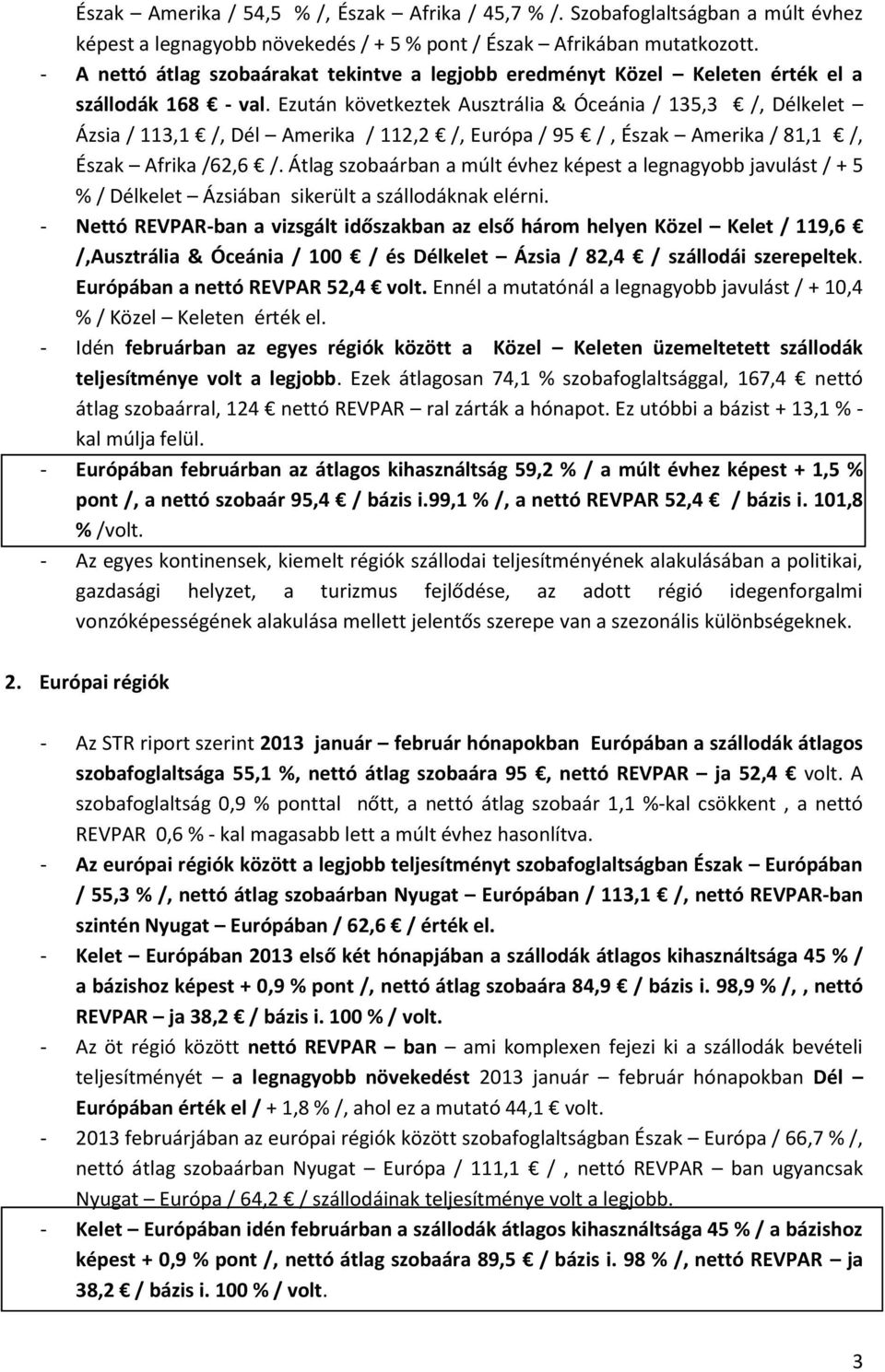 Észak – Amerika / 54,5 % /, Észak – Afrika / 45,7 % /. Szobafoglaltságban a múlt évhez képest a legnagyobb növekedés / + 5 % pont / Észak – Afrikában mutatkozott.

- A nettó átlag szobaárakat tekintve a legjobb eredményt Közel – Keleten érték el a szállodák 168 € - val. Ezután következtek Ausztrália & Óceánia / 135,3 € /, Délkelet – Ázsia / 113,1 € /, Dél – Amerika / 112,2 € /, Európa / 95 € / , Észak – Amerika / 81,1 € /, Észak – Afrika /62,6 € /. Átlag szobaárban a múlt évhez képest a legnagyobb javulást / + 5 % / Délkelet – Ázsiában sikerült a szállodáknak elérni.

- Nettó REVPAR-ban a vizsgált időszakban az első három helyen Közel – Kelet / 119,6 € /,Ausztrália & Óceánia / 100 € / és Délkelet – Ázsia / 82,4 € / szállodái szerepeltek. Európában a nettó REVPAR 52,4 € volt. Ennél a mutatónál a legnagyobb javulást / + 10,4 % / Közel – Keleten érték el.

- Idén februárban az egyes régiók között a Közel – Keleten üzemeltetett szállodák teljesítménye volt a legjobb. Ezek átlagosan 74,1 % szobafoglaltsággal, 167,4 € nettó átlag szobaárral, 124 € nettó REVPAR – ral zárták a hónapot. Ez utóbbi a bázist + 13,1 % - kal múlja felül.

- Európában februárban az átlagos kihasználtság 59,2 % / a múlt évhez képest + 1,5 % pont /, a nettó szobaár 95,4 € / bázis i.99,1 % /, a nettó REVPAR 52,4 € / bázis i. 101,8 % /volt.

- Az egyes kontinensek, kiemelt régiók szállodai teljesítményének alakulásában a politikai, gazdasági helyzet, a turizmus fejlődése, az adott régió idegenforgalmi vonzóképességének alakulása mellett jelentős szerepe van a szezonális különbségeknek.

2. Európai régiók

- Az STR riport szerint 2013 január – február hónapokban Európában a szállodák átlagos szobafoglaltsága 55,1 %, nettó átlag szobaára 95 €, nettó REVPAR – ja 52,4 € volt. A szobafoglaltság 0,9 % ponttal nőtt, a nettó átlag szobaár 1,1 %-kal csökkent , a nettó REVPAR 0,6 % - kal magasabb lett a múlt évhez hasonlítva.

- Az európai régiók között a legjobb teljesítményt szobafoglaltságban Észak – Európában / 55,3 % /, nettó átlag szobaárban Nyugat – Európában / 113,1 € /, nettó REVPAR-ban szintén Nyugat – Európában / 62,6 € / érték el.

- Kelet – Európában 2013 első két hónapjában a szállodák átlagos kihasználtsága 45 % / a bázishoz képest + 0,9 % pont /, nettó átlag szobaára 84,9 € / bázis i. 98,9 % /, , nettó REVPAR – ja 38,2 € / bázis i. 100 % / volt.

- Az öt régió között nettó REVPAR – ban ami komplexen fejezi ki a szállodák bevételi teljesítményét a legnagyobb növekedést 2013 január – február hónapokban Dél – Európában érték el / + 1,8 % /, ahol ez a mutató 44,1 € volt.

- 2013 februárjában az európai régiók között szobafoglaltságban Észak – Európa / 66,7 % /, nettó átlag szobaárban Nyugat – Európa / 111,1 € / , nettó REVPAR – ban ugyancsak Nyugat – Európa / 64,2 € / szállodáinak teljesítménye volt a legjobb.

- Kelet – Európában idén februárban a szállodák átlagos kihasználtsága 45 % / a bázishoz képest + 0,9 % pont /, nettó átlag szobaára 89,5 € / bázis i. 98 % /, nettó REVPAR – ja 38,2 € / bázis i. 100 % / volt.

3